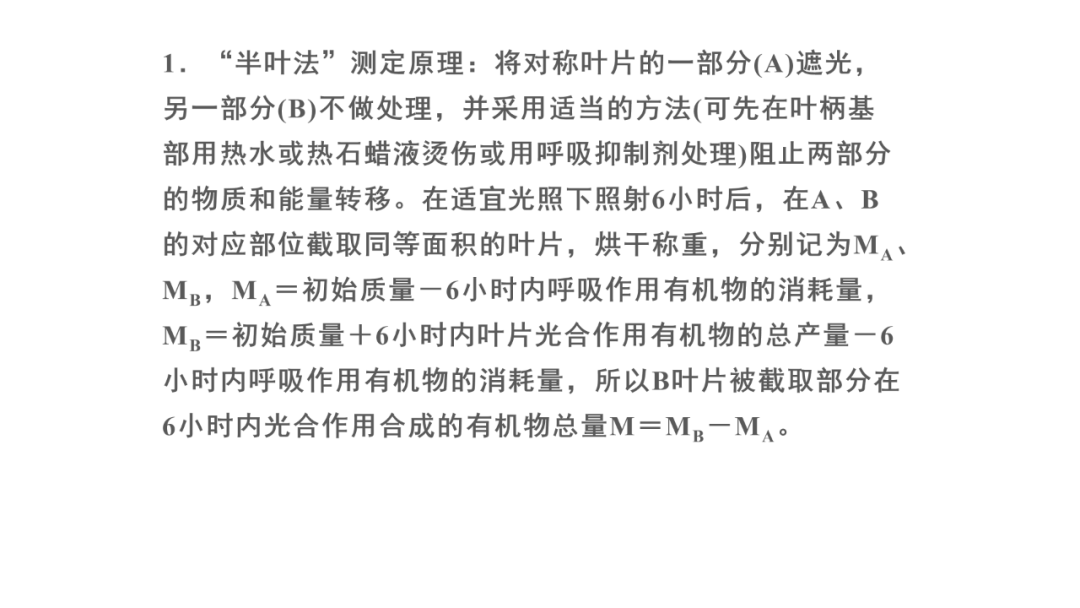 1．“半叶法”测定原理：将对称叶片的一部分(A)遮光，另一部分(B)不做处理，并采用适当的方法(可先在叶柄基部用热水或热石蜡液烫伤或用呼吸抑制剂处理)阻止两部分的物质和能量转移。在适宜光照下照射6小时后，在A、B的对应部位截取同等面积的叶片，烘干称重，分别记为$M_A$、$M_B$，$M_A$＝初始质量－6小时内呼吸作用有机物的消耗量，$M_B$＝初始质量＋6小时内叶片光合作用有机物的总产量－6小时内呼吸作用有机物的消耗量，所以B叶片被截取部分在6小时内光合作用合成的有机物总量$M＝M_B－M_A$。